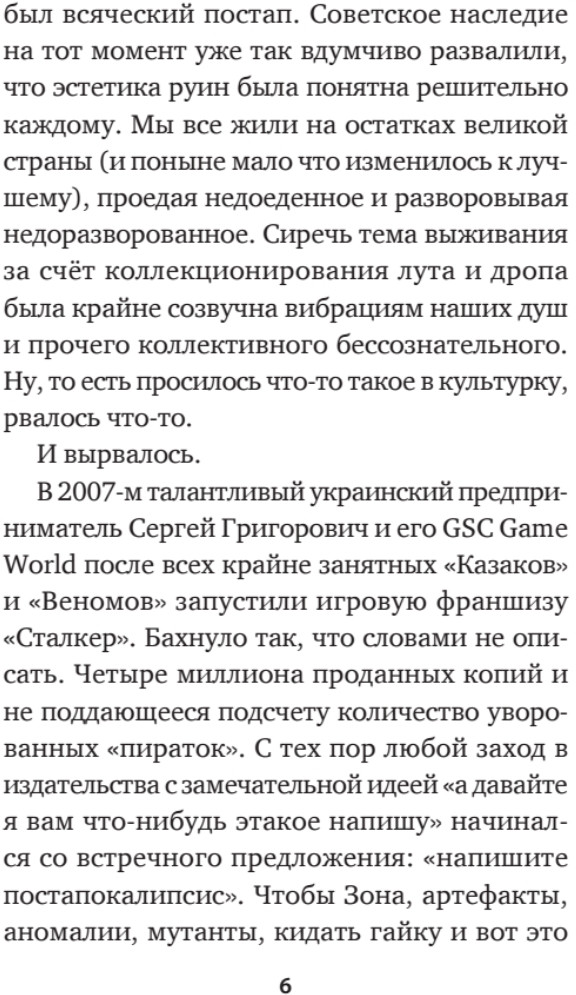 был всяческий постап. Советское наследие на тот момент уже так вдумчиво развалили, что эстетика руин была понятна решительно каждому. Мы все жили на остатках великой страны (и поныне мало что изменилось к лучшему), проедая недоеденное и разворовывая недоразворованное. Сиречь тема выживания за счёт коллекционирования лута и дропа была крайне созвучна вибрациям наших душ и прочего коллективного бессознательного. Ну, то есть просилось что-то такое в культурку, рвалось что-то.

И вырвалось.

В 2007-м талантливый украинский предприниматель Сергей Григорович и его GSC Game World после всех крайне занятных «Казаков» и «Веномов» запустили игровую франшизу «Сталкер». Бахнуло так, что словами не описать. Четыре миллиона проданных копий и не поддающееся подсчету количество уворованных «пираток». С тех пор любой заход в издательства с замечательной идеей «а давайте я вам что-нибудь этакое напишу» начинался со встречного предложения: «напишите постапокалипсис». Чтобы Зона, артефакты, аномалии, мутанты, кидать гайку и вот это

6